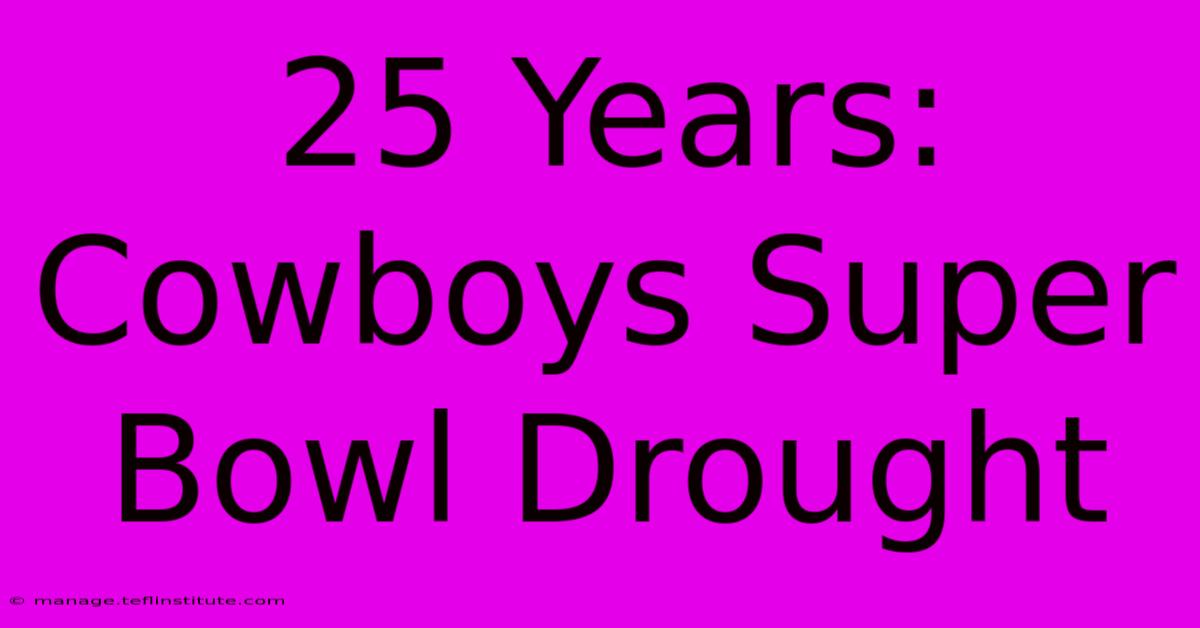 25 Years: Cowboys Super Bowl Drought

© manage.teflinstitute.com